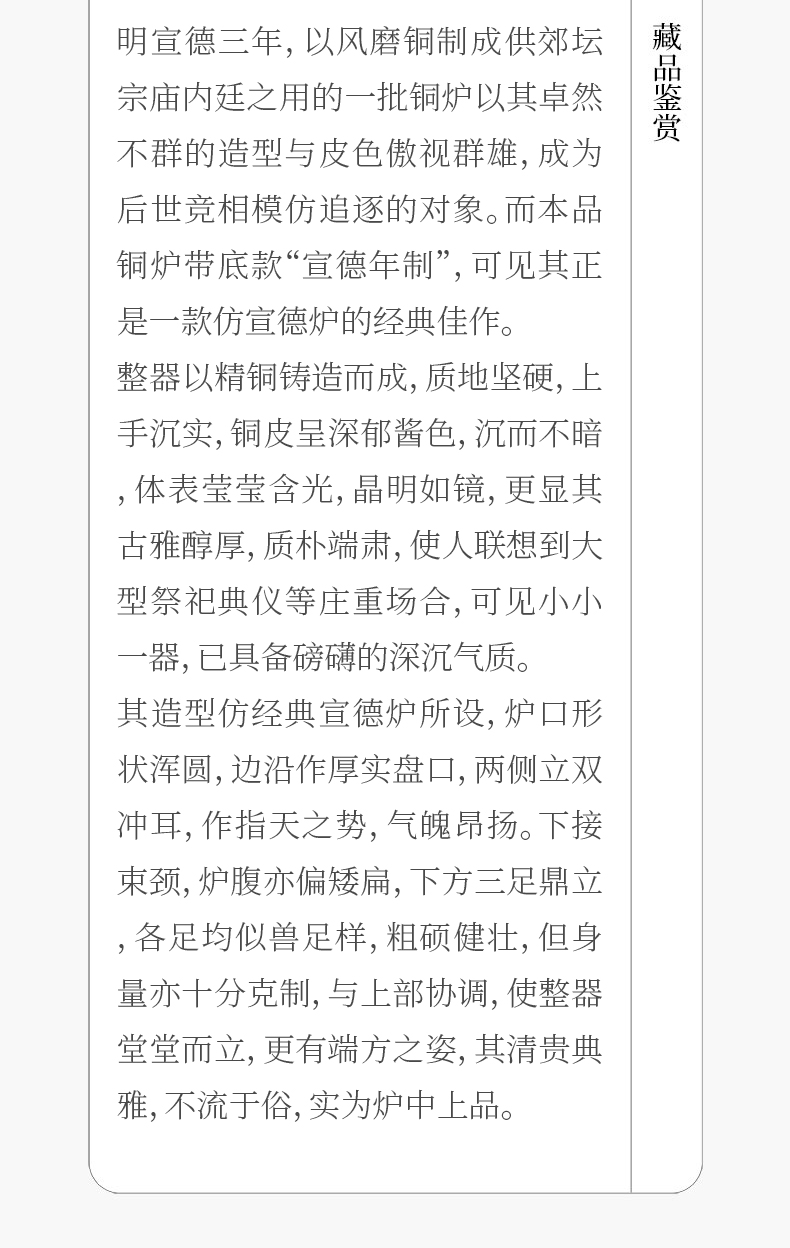 明宣德三年,以风磨铜制成供郊坛宗庙内廷之用的一批铜炉以其卓然不群的造型与皮色傲视群雄,成为后世竞相模仿追逐的对象。而本品铜炉带底款“宣德年制”,可见其正是一款仿宣德炉的经典佳作。

整器以精铜铸造而成,质地坚硬,上手沉实,铜皮呈深郁酱色,沉而不暗,体表莹莹含光,晶明如镜,更显其古雅醇厚,质朴端肃,使人联想到大型祭祀典仪等庄重场合,可见小小一器,已具备磅礴的深沉气质。

其造型仿经典宣德炉所设,炉口形状浑圆,边沿作厚实盘口,两侧立双冲耳,作指天之势,气魄昂扬。下接束颈,炉腹亦偏矮扁,下方三足鼎立,各足均似兽足样,粗硕健壮,但身量亦十分克制,与上部协调,使整器堂堂而立,更有端方之姿,其清贵典雅,不流于俗,实为炉中上品。

藏品鉴赏